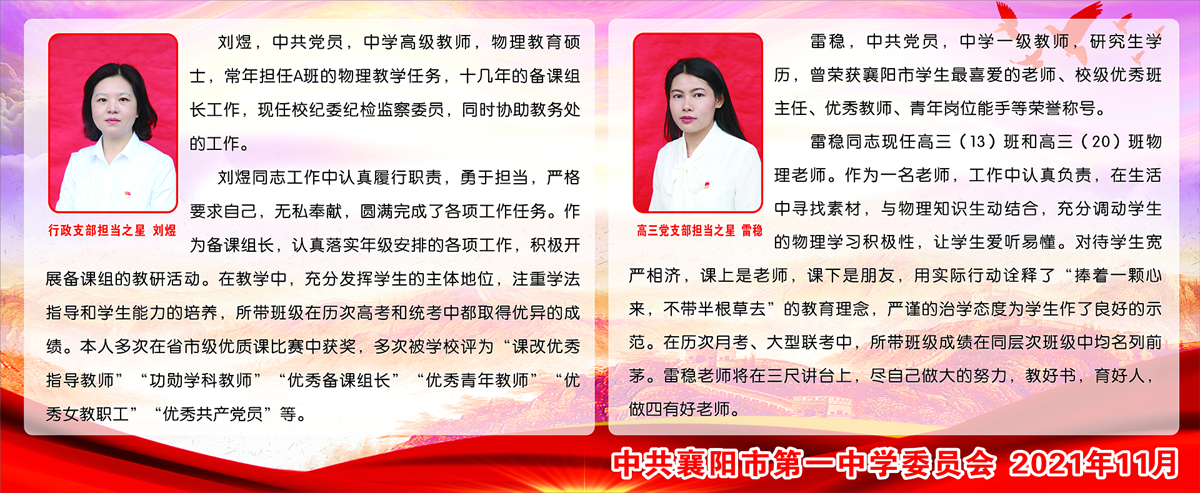 行政支部担当之星 刘煜

刘煜，中共党员，中学高级教师，物理教育硕士，常年担任A班的物理教学任务，十几年的备课组长工作，现任校纪委纪检监察委员，同时协助教务处的工作。

刘煜同志工作中认真履行职责，勇于担当，严格要求自己，无私奉献，圆满完成了各项工作任务。作为备课组长，认真落实年级安排的各项工作，积极开展备课组的教研活动。在教学中，充分发挥学生的主体地位，注重学法指导和学生能力的培养，所带班级在历次高考和统考中都取得优异的成绩。本人多次在省市级优质课比赛中获奖，多次被学校评为“课改优秀指导教师”“功勋学科教师”“优秀备课组长”“优秀青年教师”“优秀女教职工”“优秀共产党员”等。

高三党支部担当之星 雷稳

雷稳，中共党员，中学一级教师，研究生学历，曾荣获襄阳市学生最喜爱的老师、校级优秀班主任、优秀教师、青年岗位能手等荣誉称号。

雷稳同志现任高三（13）班和高三（20）班物理老师。作为一名老师，工作中认真负责，在生活中寻找素材，与物理知识生动结合，充分调动学生的物理学习积极性，让学生爱听易懂。对待学生宽严相济，课上是老师，课下是朋友，用实际行动诠释了“捧着一颗心来，不带半根草去”的教育理念，严谨的治学态度为学生作了良好的示范。在历次月考、大型联考中，所带班级成绩在同层次班级中均名列前茅。雷稳老师将在三尺讲台上，尽自己做大的努力，教好书，育好人，做四有好老师。

中共襄阳市第一中学委员会 2021年11月